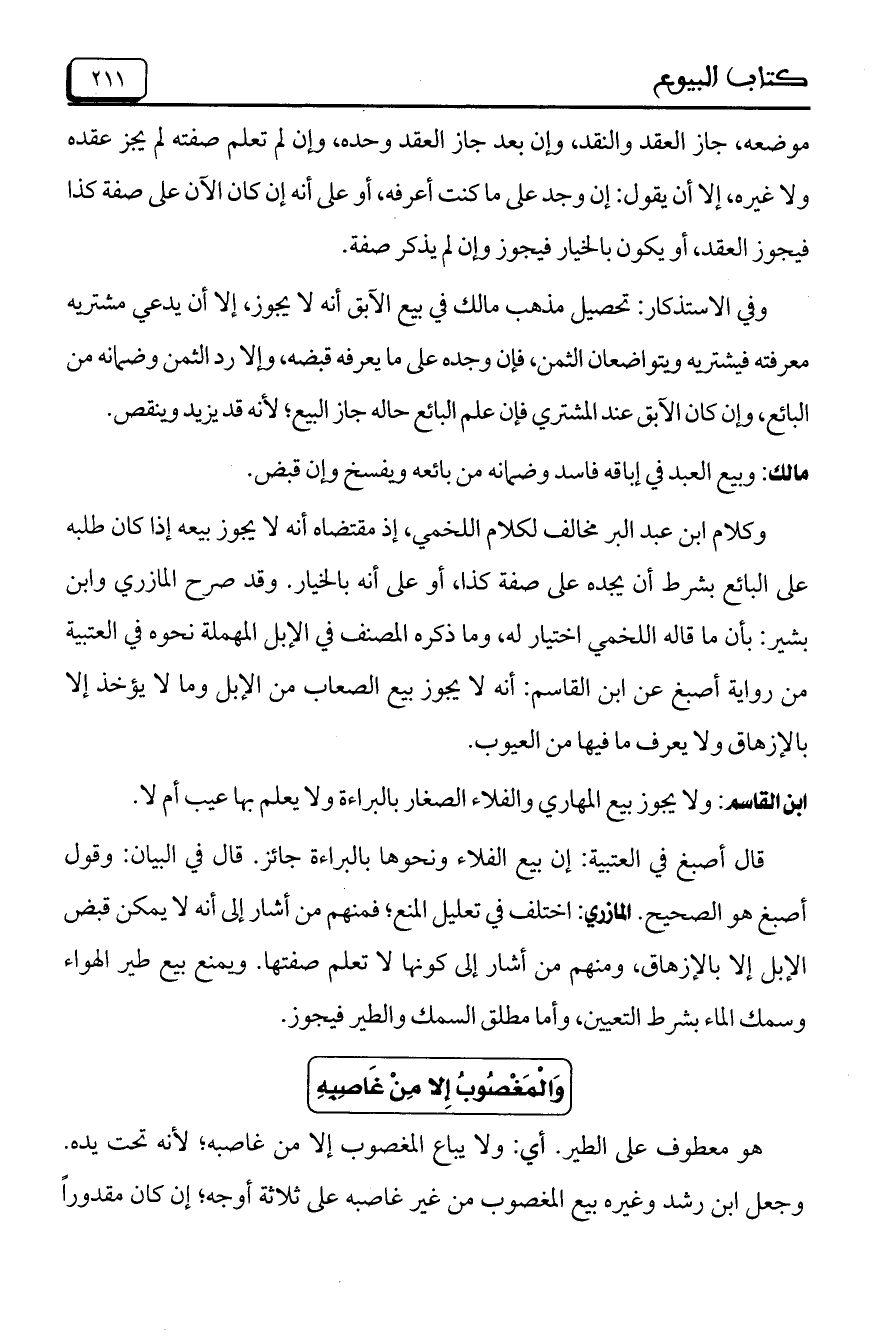 كتاب البيوع ٢١١

موضعه، جاز العقد والنقد، وإن بعد جاز العقد وحده، وإن لم تعلم صفته لم يجز عقده ولا غيره، إلا أن يقول: إن وجد على ما كنت أعرفه، أو على أنه إن كان الآن على صفة كذا فيجوز العقد، أو يكون بالخيار فيجوز وإن لم يذكر صفة.

وفي الاستذكار: تحصيل مذهب مالك في بيع الآبق أنه لا يجوز، إلا أن يدعي مشتريه معرفته فيشتريه ويتواضعان الثمن، فإن وجده على ما يعرفه قبضه، وإلا رد الثمن وضمانه من البائع، وإن كان الآبق عند المشتري فإن علم البائع حاله جاز البيع؛ لأنه قد يزيد وينقص.

مالك: وبيع العبد في إباقه فاسد وضمانه من بائعه ويفسخ وإن قبض.

وكلام ابن عبد البر مخالف لكلام اللخمي، إذ مقتضاه أنه لا يجوز بيعه إذا كان طلبه على البائع بشرط أن يجده على صفة كذا، أو على أنه بالخيار. وقد صرح المازري وابن بشير: بأن ما قاله اللخمي اختيار له، وما ذكره المصنف في الإبل المهملة نحوه في العتبية من رواية أصبغ عن ابن القاسم: أنه لا يجوز بيع الصعاب من الإبل وما لا يؤخذ إلا بالإزهاق ولا يعرف ما فيها من العيوب.

ابن القاسم: ولا يجوز بيع المهاري والفلاء الصغار بالبراءة ولا يعلم بها عيب أم لا.

قال أصبغ في العتبية: إن بيع الفلاء ونحوها بالبراءة جائز. قال في البيان: وقول أصبغ هو الصحيح. المازري: اختلف في تعليل المنع؛ فمنهم من أشار إلى أنه لا يمكن قبض الإبل إلا بالإزهاق، ومنهم من أشار إلى كونها لا تعلم صفتها. ويمنع بيع طير الهواء وسمك الماء بشرط التعيين، وأما مطلق السمك والطير فيجوز.

وَالْمَغْصُوبُ إِلا مِنْ غَاصِبِهِ

هو معطوف على الطير. أي: ولا يباع المغصوب إلا من غاصبه؛ لأنه تحت يده. وجعل ابن رشد وغيره بيع المغصوب من غير غاصبه على ثلاثة أوجه؛ إن كان مقدوراً